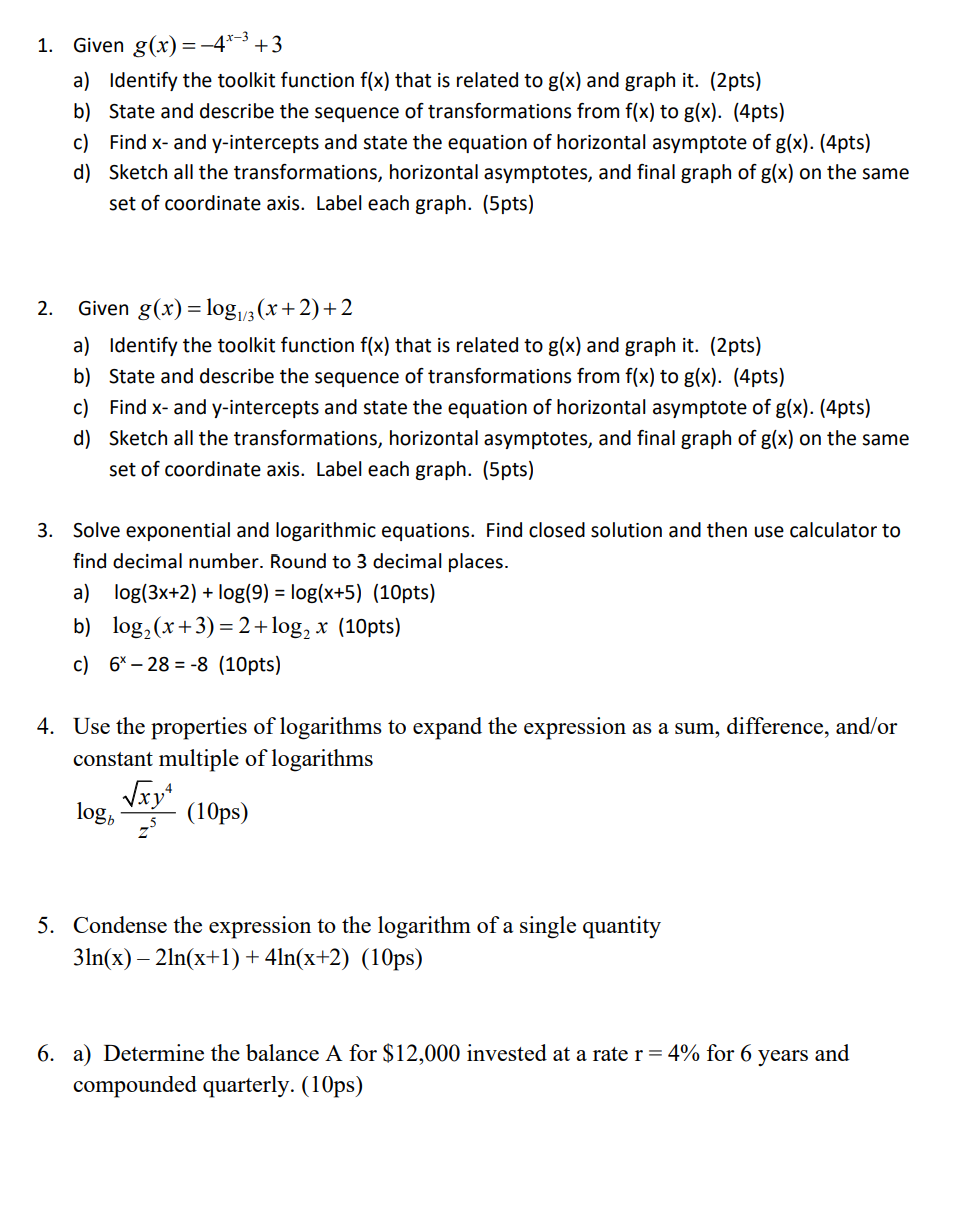 1. Given $g(x) = -4^{x-3} + 3$

a) Identify the toolkit function f(x) that is related to g(x) and graph it. (2pts)

b) State and describe the sequence of transformations from f(x) to g(x). (4pts)

c) Find x- and y-intercepts and state the equation of horizontal asymptote of g(x). (4pts)

d) Sketch all the transformations, horizontal asymptotes, and final graph of g(x) on the same set of coordinate axis. Label each graph. (5pts)

2. Given $g(x) = \log_{1/3}(x+2) + 2$

a) Identify the toolkit function f(x) that is related to g(x) and graph it. (2pts)

b) State and describe the sequence of transformations from f(x) to g(x). (4pts)

c) Find x- and y-intercepts and state the equation of horizontal asymptote of g(x). (4pts)

d) Sketch all the transformations, horizontal asymptotes, and final graph of g(x) on the same set of coordinate axis. Label each graph. (5pts)

3. Solve exponential and logarithmic equations. Find closed solution and then use calculator to find decimal number. Round to 3 decimal places.

a) log(3x+2) + log(9) = log(x+5) (10pts)

b) $\log_2(x+3) = 2 + \log_2 x$ (10pts)

c) $6^x - 28 = -8$ (10pts)

4. Use the properties of logarithms to expand the expression as a sum, difference, and/or constant multiple of logarithms

$\log_b \frac{\sqrt{x}y^4}{z^5}$ (10ps)

5. Condense the expression to the logarithm of a single quantity
3ln(x) – 2ln(x+1) + 4ln(x+2) (10ps)

6. a) Determine the balance A for \$12,000 invested at a rate r = 4% for 6 years and compounded quarterly. (10ps)